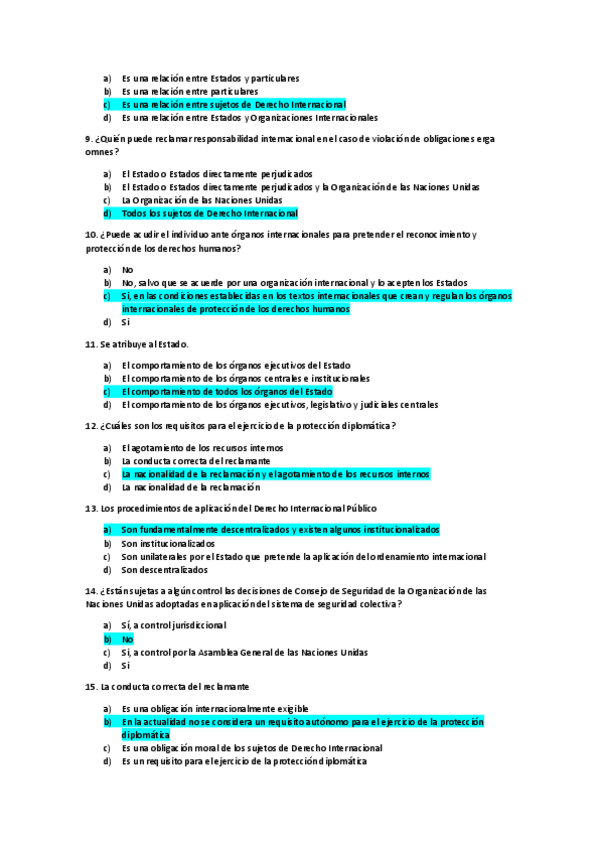 a) Es una relación entre Estados y particulares
b) Es una relación entre particulares
c) Es una relación entre sujetos de Derecho Internacional
d) Es una relación entre Estados y Organizaciones Internacionales

9. ¿Quién puede reclamar responsabilidad internacional en el caso de violación de obligaciones erga omnes?

a) El Estado o Estados directamente perjudicados
b) El Estado o Estados directamente perjudicados y la Organización de las Naciones Unidas
c) La Organización de las Naciones Unidas
d) Todos los sujetos de Derecho Internacional

10. ¿Puede acudir el individuo ante órganos internacionales para pretender el reconocimiento y protección de los derechos humanos?

a) No
b) No, salvo que se acuerde por una organización internacional y lo acepten los Estados
c) Sí, en las condiciones establecidas en los textos internacionales que crean y regulan los órganos internacionales de protección de los derechos humanos
d) Sí

11. Se atribuye al Estado.

a) El comportamiento de los órganos ejecutivos del Estado
b) El comportamiento de los órganos centrales e institucionales
c) El comportamiento de todos los órganos del Estado
d) El comportamiento de los órganos ejecutivos, legislativo y judiciales centrales

12. ¿Cuáles son los requisitos para el ejercicio de la protección diplomática?

a) El agotamiento de los recursos internos
b) La conducta correcta del reclamante
c) La nacionalidad de la reclamación y el agotamiento de los recursos internos
d) La nacionalidad de la reclamación

13. Los procedimientos de aplicación del Derecho Internacional Público

a) Son fundamentalmente descentralizados y existen algunos institucionalizados
b) Son institucionalizados
c) Son unilaterales por el Estado que pretende la aplicación del ordenamiento internacional
d) Son descentralizados

14. ¿Están sujetas a algún control las decisiones de Consejo de Seguridad de la Organización de las Naciones Unidas adoptadas en aplicación del sistema de seguridad colectiva?

a) Sí, a control jurisdiccional
b) No
c) Sí, a control por la Asamblea General de las Naciones Unidas
d) Sí

15. La conducta correcta del reclamante

a) Es una obligación internacionalmente exigible
b) En la actualidad no se considera un requisito autónomo para el ejercicio de la protección diplomática
c) Es una obligación moral de los sujetos de Derecho Internacional
d) Es un requisito para el ejercicio de la protección diplomática